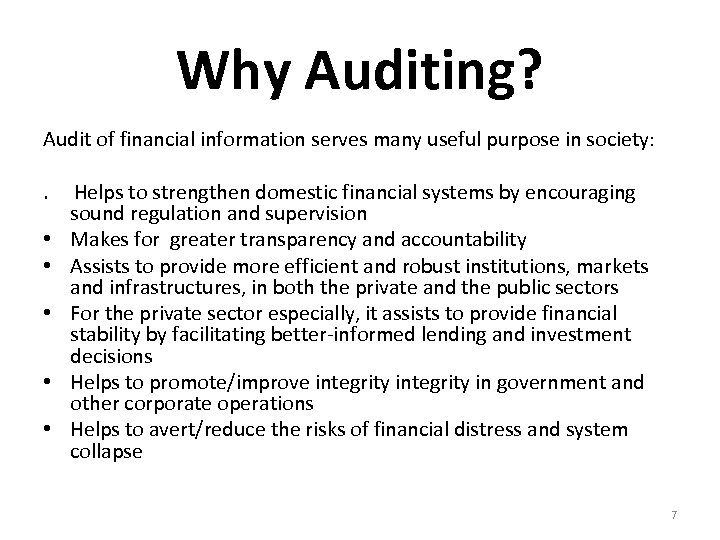 Why Auditing?

Audit of financial information serves many useful purpose in society:

. Helps to strengthen domestic financial systems by encouraging sound regulation and supervision
• Makes for greater transparency and accountability
• Assists to provide more efficient and robust institutions, markets and infrastructures, in both the private and the public sectors
• For the private sector especially, it assists to provide financial stability by facilitating better-informed lending and investment decisions
• Helps to promote/improve integrity integrity in government and other corporate operations
• Helps to avert/reduce the risks of financial distress and system collapse

7